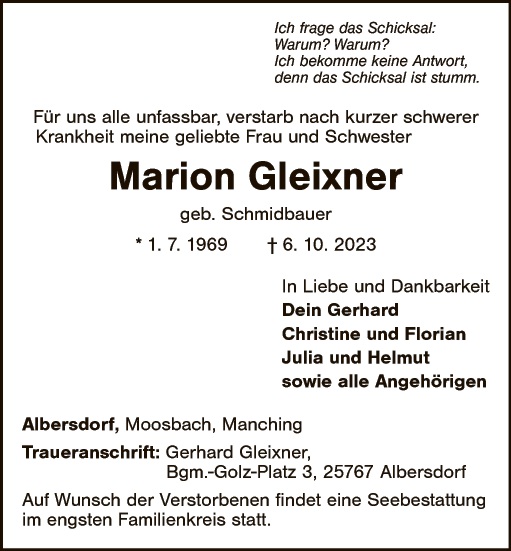 Ich frage das Schicksal:
Warum? Warum?
Ich bekomme keine Antwort,
denn das Schicksal ist stumm.

Für uns alle unfassbar, verstarb nach kurzer schwerer Krankheit meine geliebte Frau und Schwester

Marion Gleixner

geb. Schmidbauer

* 1. 7. 1969 † 6. 10. 2023

In Liebe und Dankbarkeit
Dein Gerhard
Christine und Florian
Julia und Helmut
sowie alle Angehörigen

Albersdorf, Moosbach, Manching

Traueranschrift: Gerhard Gleixner,
Bgm.-Golz-Platz 3, 25767 Albersdorf

Auf Wunsch der Verstorbenen findet eine Seebestattung im engsten Familienkreis statt.